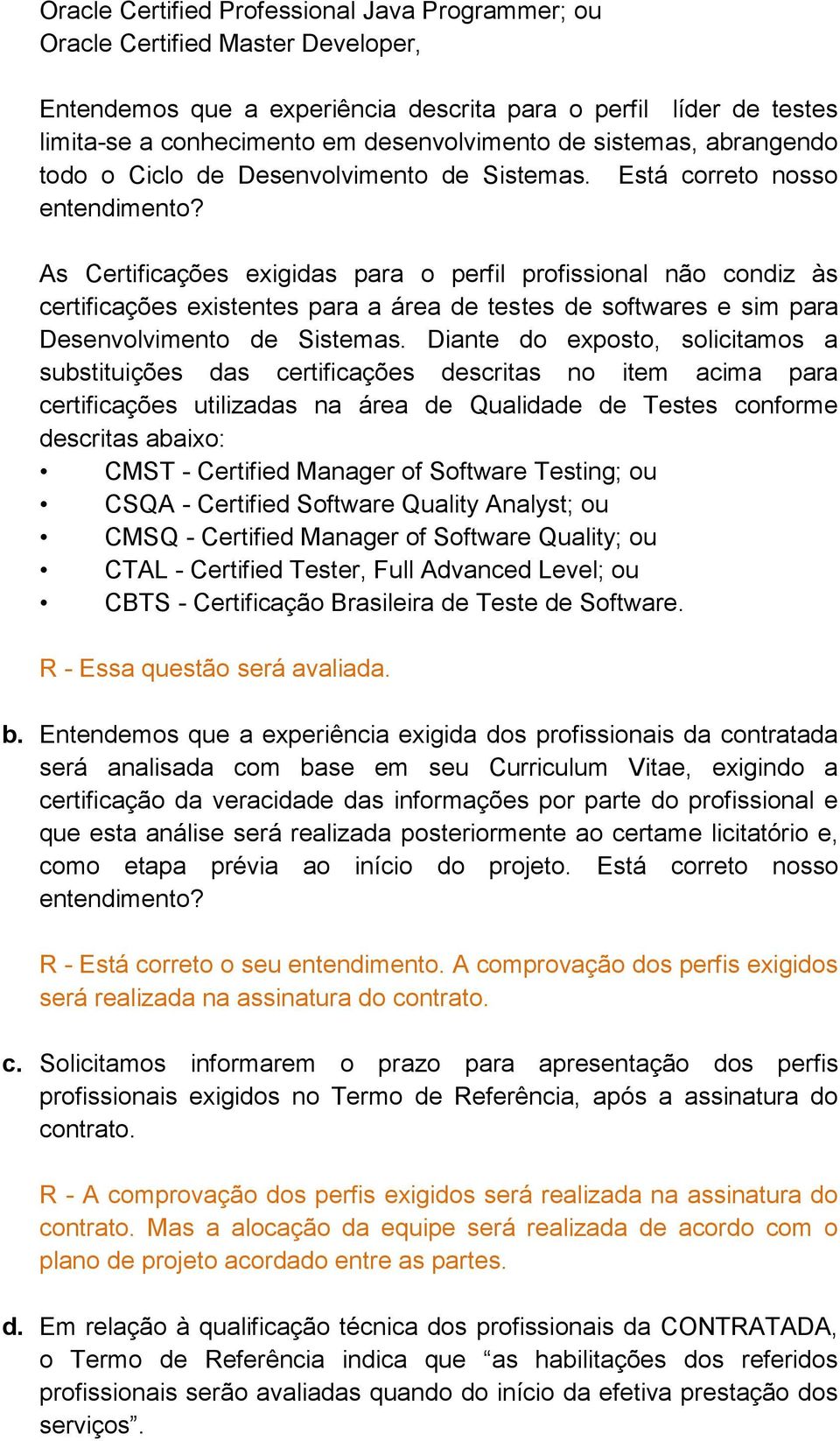 Oracle Certified Professional Java Programmer; ou
Oracle Certified Master Developer,

Entendemos que a experiência descrita para o perfil líder de testes limita-se a conhecimento em desenvolvimento de sistemas, abrangendo todo o Ciclo de Desenvolvimento de Sistemas. Está correto nosso entendimento?

As Certificações exigidas para o perfil profissional não condiz às certificações existentes para a área de testes de softwares e sim para Desenvolvimento de Sistemas. Diante do exposto, solicitamos a substituições das certificações descritas no item acima para certificações utilizadas na área de Qualidade de Testes conforme descritas abaixo:
• CMST - Certified Manager of Software Testing; ou
• CSQA - Certified Software Quality Analyst; ou
• CMSQ - Certified Manager of Software Quality; ou
• CTAL - Certified Tester, Full Advanced Level; ou
• CBTS - Certificação Brasileira de Teste de Software.

R - Essa questão será avaliada.

b. Entendemos que a experiência exigida dos profissionais da contratada será analisada com base em seu Curriculum Vitae, exigindo a certificação da veracidade das informações por parte do profissional e que esta análise será realizada posteriormente ao certame licitatório e, como etapa prévia ao início do projeto. Está correto nosso entendimento?

R - Está correto o seu entendimento. A comprovação dos perfis exigidos será realizada na assinatura do contrato.

c. Solicitamos informarem o prazo para apresentação dos perfis profissionais exigidos no Termo de Referência, após a assinatura do contrato.

R - A comprovação dos perfis exigidos será realizada na assinatura do contrato. Mas a alocação da equipe será realizada de acordo com o plano de projeto acordado entre as partes.

d. Em relação à qualificação técnica dos profissionais da CONTRATADA, o Termo de Referência indica que “as habilitações dos referidos profissionais serão avaliadas quando do início da efetiva prestação dos serviços”.